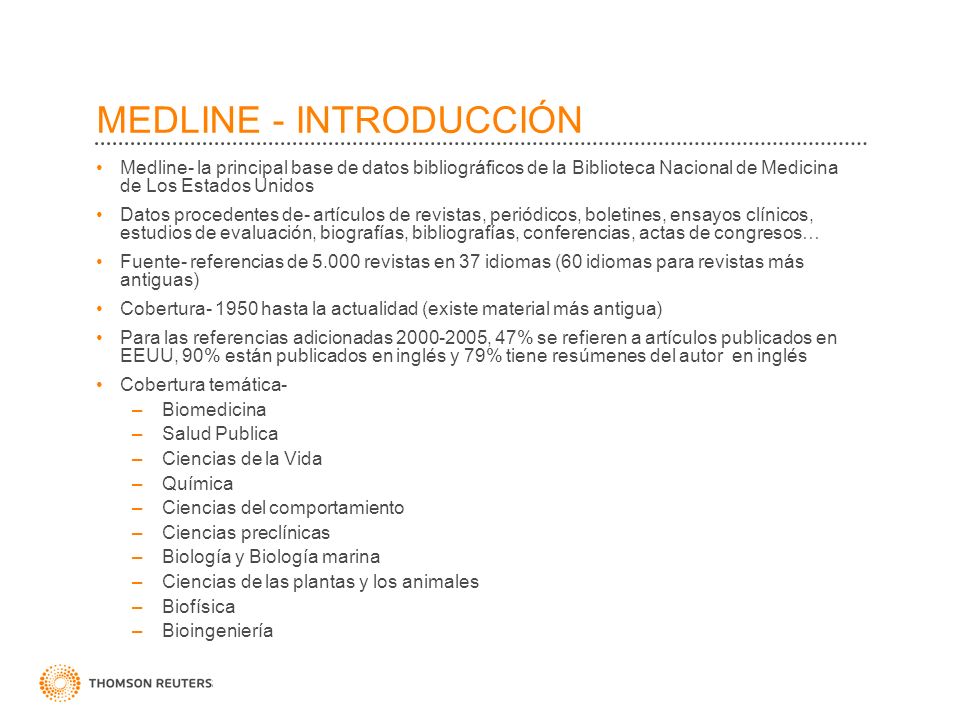 MEDLINE - INTRODUCCIÓN

• Medline- la principal base de datos bibliográficos de la Biblioteca Nacional de Medicina de Los Estados Unidos

• Datos procedentes de- artículos de revistas, periódicos, boletines, ensayos clínicos, estudios de evaluación, biografías, bibliografías, conferencias, actas de congresos…

• Fuente- referencias de 5.000 revistas en 37 idiomas (60 idiomas para revistas más antiguas)

• Cobertura- 1950 hasta la actualidad (existe material más antigua)

• Para las referencias adicionadas 2000-2005, 47% se refieren a artículos publicados en EEUU, 90% están publicados en inglés y 79% tiene resúmenes del autor en inglés

• Cobertura temática-
– Biomedicina
– Salud Publica
– Ciencias de la Vida
– Química
– Ciencias del comportamiento
– Ciencias preclínicas
– Biología y Biología marina
– Ciencias de las plantas y los animales
– Biofísica
– Bioingeniería

THOMSON REUTERS